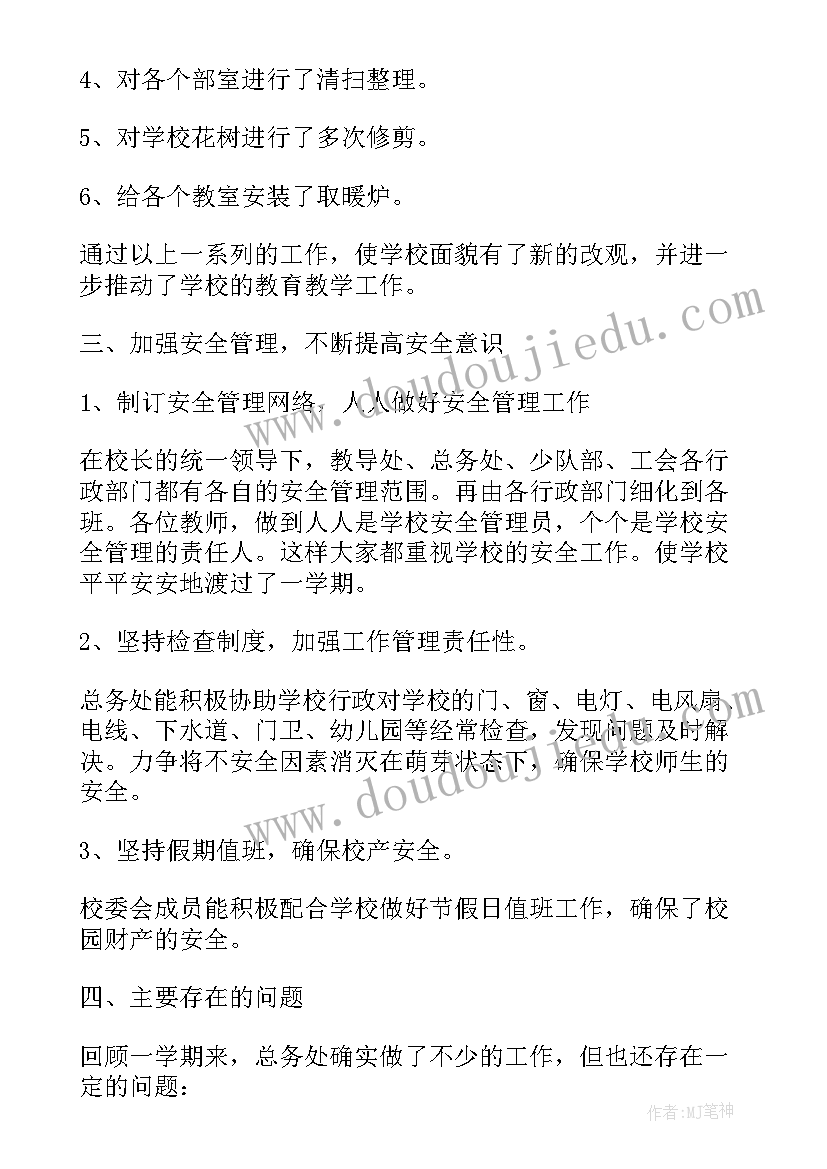 4、对各个部室进行了清扫整理。

5、对学校花树进行了多次修剪。

6、给各个教室安装了取暖炉。

通过以上一系列的工作，使学校面貌有了新的改观，并进一步推动了学校的教育教学工作。

三、加强安全管理，不断提高安全意识

1、制订安全管理网络，人人做好安全管理工作

在校长的统一领导下，教导处、总务处、少队部、工会各行政部门都有各自的安全管理范围。再由各行政部门细化到各班。各位教师，做到人人是学校安全管理员，个个是学校安全管理的责任人。这样大家都重视学校的安全工作。使学校平平安安地渡过了一学期。

2、坚持检查制度，加强工作管理责任性。

总务处能积极协助学校行政对学校的门、窗、电灯、电风扇、电线、下水道、门卫、幼儿园等经常检查，发现问题及时解决。力争将不安全因素消灭在萌芽状态下，确保学校师生的安全。

3、坚持假期值班，确保校产安全。

校委会成员能积极配合学校做好节假日值班工作，确保了校园财产的安全。

四、主要存在的问题

回顾一学期来，总务处确实做了不少的工作，但也还存在一定的问题：

www.doudoujiedu.com

www.doudoujiedu.com

作者:MJ笔神